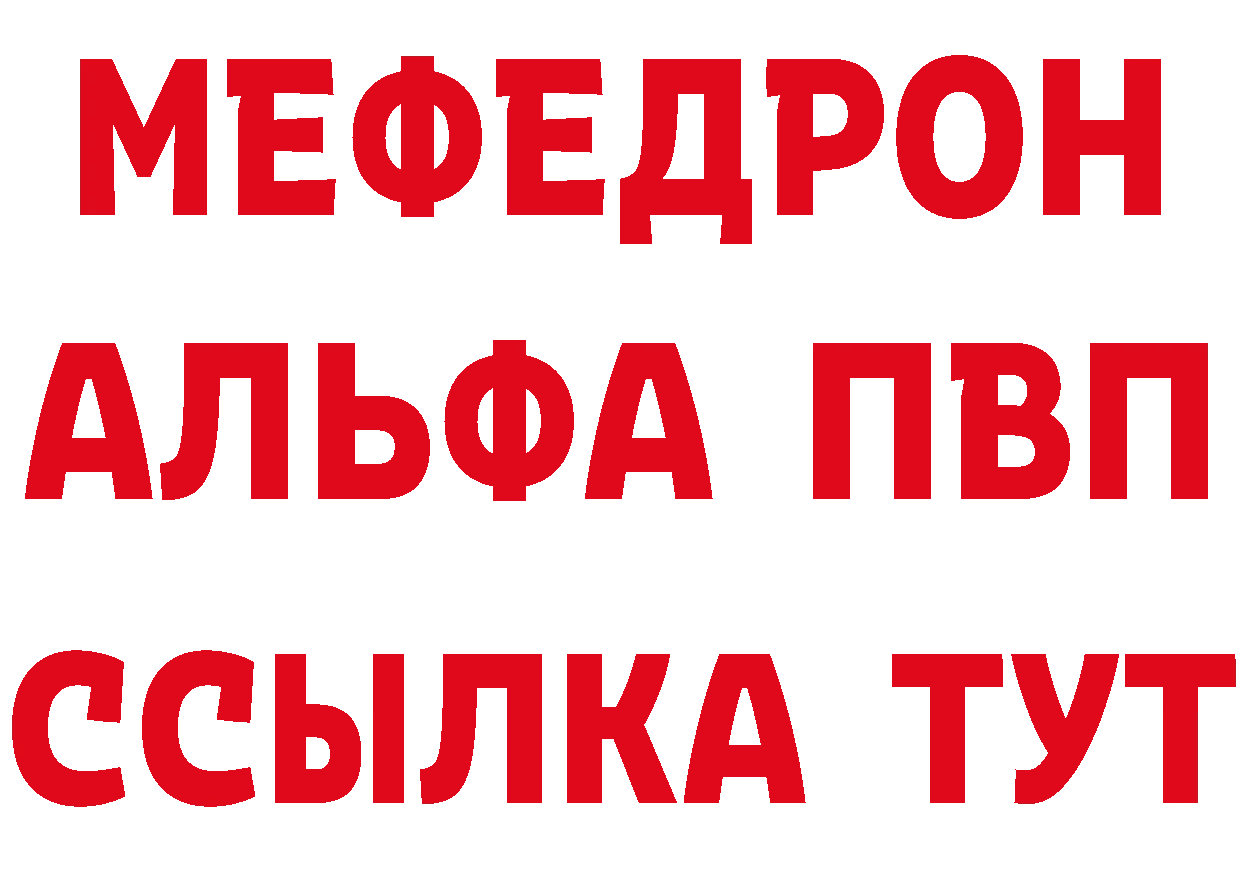 МЕФЕДРОН
АЛЬФА ПВП
ССЫЛКА ТУТ